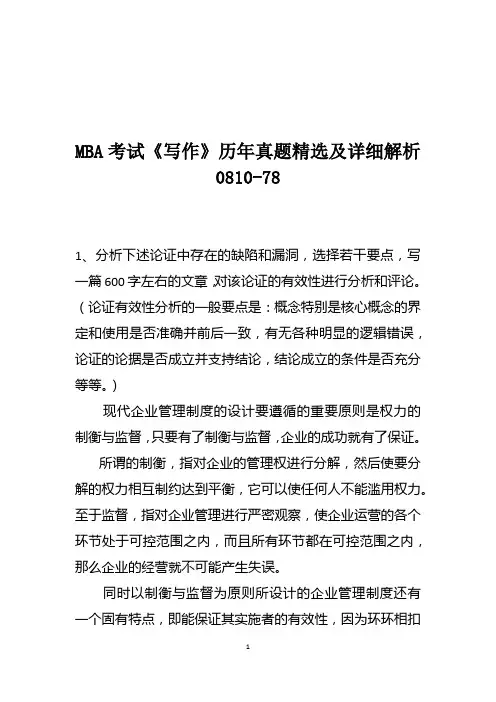 MBA 考试《写作》历年真题精选及详细解析 0810-78

1、分析下述论证中存在的缺陷和漏洞，选择若干要点，写一篇 600 字左右的文章，对该论证的有效性进行分析和评论。（论证有效性分析的一般要点是：概念特别是核心概念的界定和使用是否准确并前后一致，有无各种明显的逻辑错误，论证的论据是否成立并支持结论，结论成立的条件是否充分等等。）

现代企业管理制度的设计要遵循的重要原则是权力的制衡与监督，只要有了制衡与监督，企业的成功就有了保证。

所谓的制衡，指对企业的管理权进行分解，然后使要分解的权力相互制约达到平衡，它可以使任何人不能滥用权力。至于监督，指对企业管理进行严密观察，使企业运营的各个环节处于可控范围之内，而且所有环节都在可控范围之内，那么企业的经营就不可能产生失误。

同时以制衡与监督为原则所设计的企业管理制度还有一个固有特点，即能保证其实施者的有效性，因为环环相扣

1